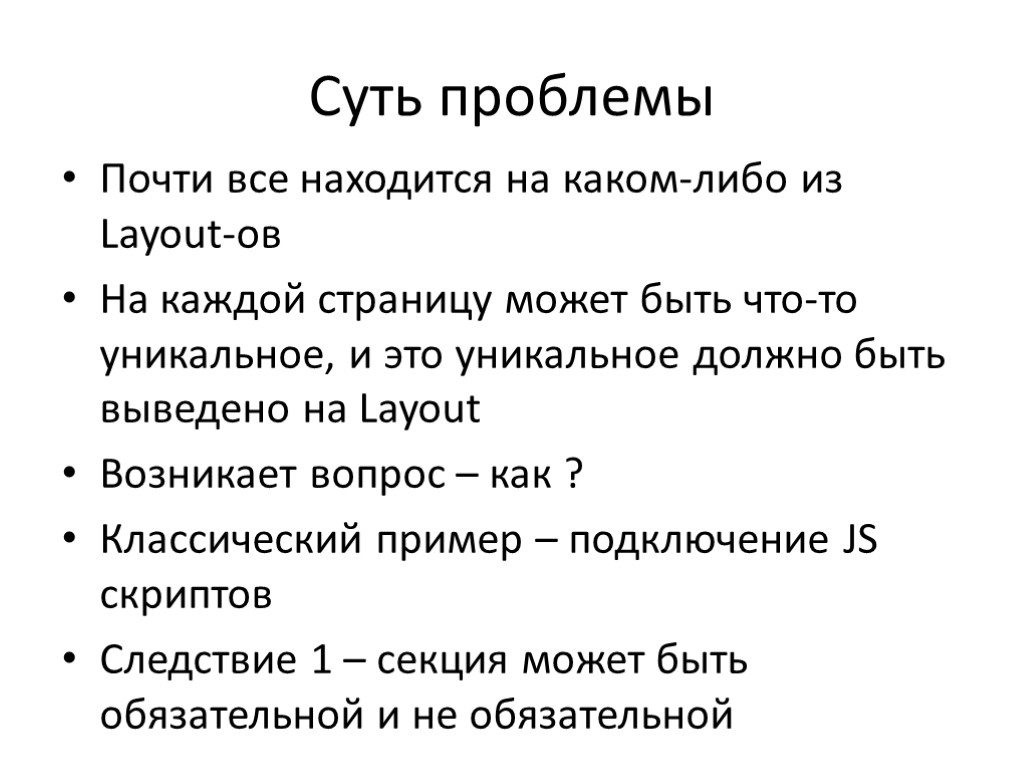 Суть проблемы

• Почти все находится на каком-либо из Layout-ов
• На каждой страницу может быть что-то уникальное, и это уникальное должно быть выведено на Layout
• Возникает вопрос – как ?
• Классический пример – подключение JS скриптов
• Следствие 1 – секция может быть обязательной и не обязательной